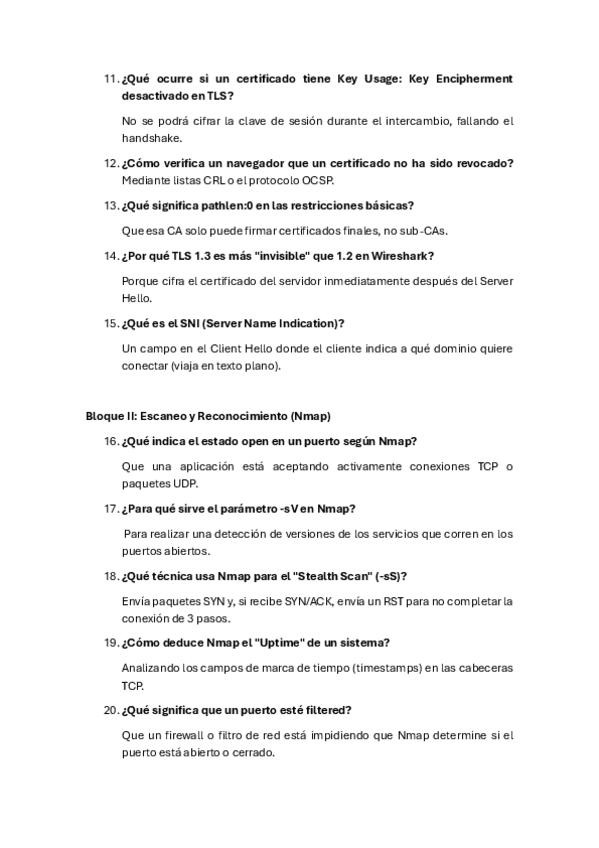 11. ¿Qué ocurre si un certificado tiene Key Usage: Key Encipherment desactivado en TLS?

No se podrá cifrar la clave de sesión durante el intercambio, fallando el handshake.

12. ¿Cómo verifica un navegador que un certificado no ha sido revocado?
Mediante listas CRL o el protocolo OCSP.

13. ¿Qué significa pathlen:0 en las restricciones básicas?

Que esa CA solo puede firmar certificados finales, no sub-CAs.

14. ¿Por qué TLS 1.3 es más "invisible" que 1.2 en Wireshark?

Porque cifra el certificado del servidor inmediatamente después del Server Hello.

15. ¿Qué es el SNI (Server Name Indication)?

Un campo en el Client Hello donde el cliente indica a qué dominio quiere conectar (viaja en texto plano).

Bloque II: Escaneo y Reconocimiento (Nmap)

16. ¿Qué indica el estado open en un puerto según Nmap?

Que una aplicación está aceptando activamente conexiones TCP o paquetes UDP.

17. ¿Para qué sirve el parámetro -sV en Nmap?

Para realizar una detección de versiones de los servicios que corren en los puertos abiertos.

18. ¿Qué técnica usa Nmap para el "Stealth Scan" (-sS)?

Envía paquetes SYN y, si recibe SYN/ACK, envía un RST para no completar la conexión de 3 pasos.

19. ¿Cómo deduce Nmap el "Uptime" de un sistema?

Analizando los campos de marca de tiempo (timestamps) en las cabeceras TCP.

20. ¿Qué significa que un puerto esté filtered?

Que un firewall o filtro de red está impidiendo que Nmap determine si el puerto está abierto o cerrado.